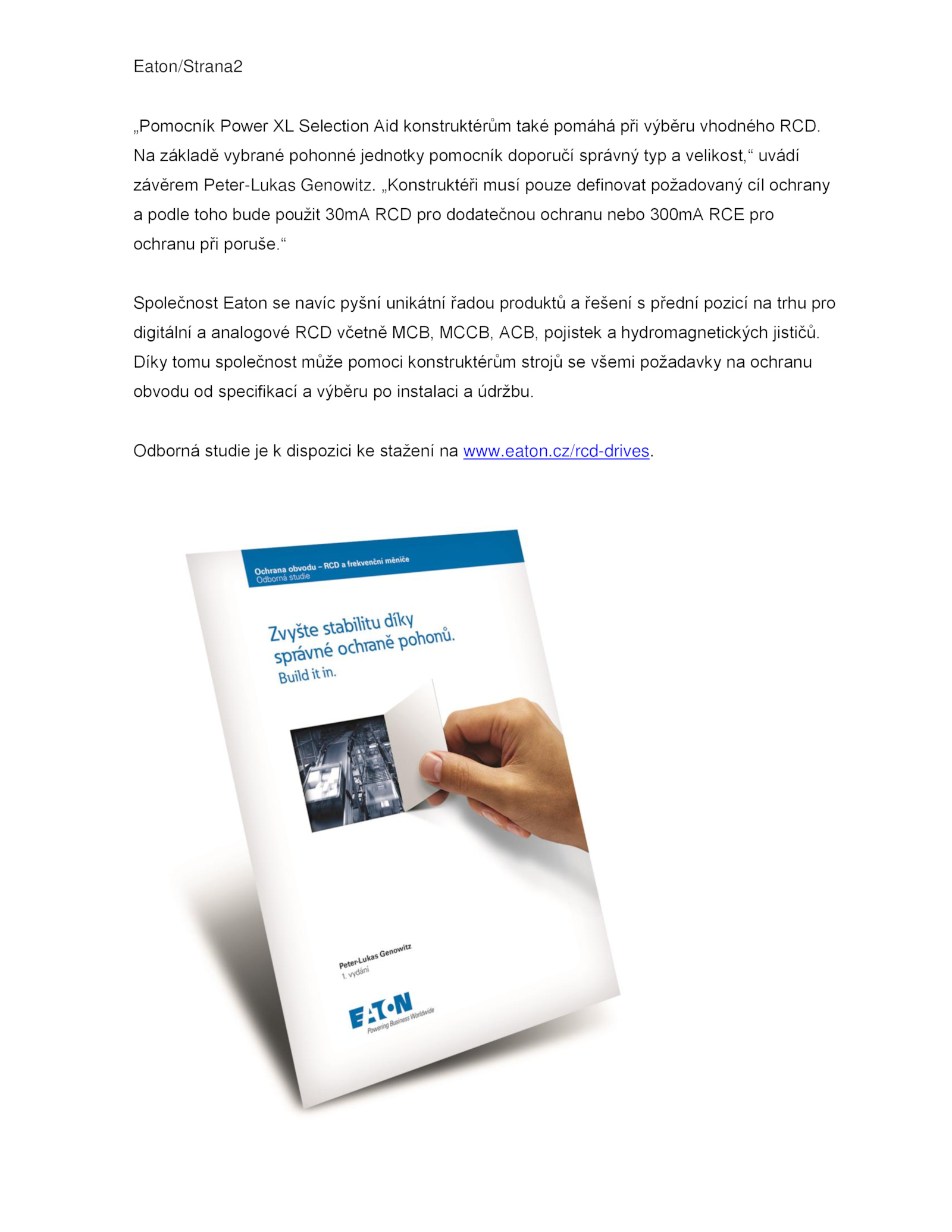 Eaton/Strana2

„Pomocník Power XL Selection Aid konstruktérům také pomáhá při výběru vhodného RCD. Na základě vybrané pohonné jednotky pomocník doporučí správný typ a velikost,“ uvádí závěrem Peter-Lukas Genowitz. „Konstruktéři musí pouze definovat požadovaný cíl ochrany a podle toho bude použit 30mA RCD pro dodatečnou ochranu nebo 300mA RCE pro ochranu při poruše.“

Společnost Eaton se navíc pyšní unikátní řadou produktů a řešení s přední pozicí na trhu pro digitální a analogové RCD včetně MCB, MCCB, ACB, pojistek a hydromagnetických jističů. Díky tomu společnost může pomoci konstruktérům strojů se všemi požadavky na ochranu obvodu od specifikací a výběru po instalaci a údržbu.

Odborná studie je k dispozici ke stažení na www.eaton.cz/rcd-drives.

Ochrana obvodu – RCD a frekvenční měniče
Odborná studie

Zvyšte stabilitu díky správné ochraně pohonů.
Build it in.

Peter-Lukas Genowitz
1. vydání

EATON
Powering Business Worldwide